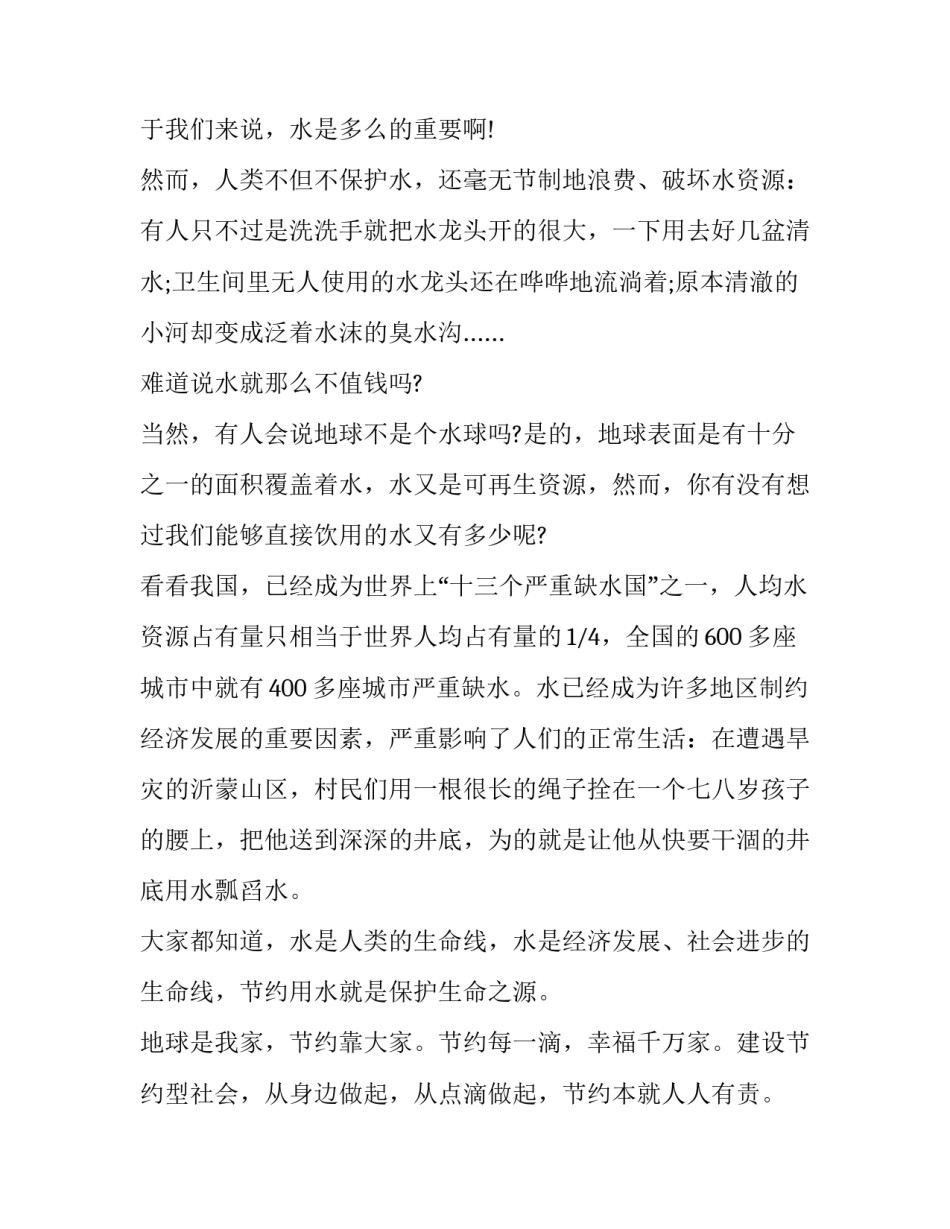 于我们来说，水是多么的重要啊!

然而，人类不但不保护水，还毫无节制地浪费、破坏水资源：有人只不过是洗洗手就把水龙头开的很大，一下用去好几盆清水;卫生间里无人使用的水龙头还在哗哗地流淌着;原本清澈的小河却变成泛着水沫的臭水沟……

难道说水就那么不值钱吗?

当然，有人会说地球不是个水球吗?是的，地球表面是有十分之一的面积覆盖着水，水又是可再生资源，然而，你有没有想过我们能够直接饮用的水又有多少呢?

看看我国，已经成为世界上“十三个严重缺水国”之一，人均水资源占有量只相当于世界人均占有量的1/4，全国的600多座城市中就有400多座城市严重缺水。水已经成为许多地区制约经济发展的重要因素，严重影响了人们的正常生活：在遭遇旱灾的沂蒙山区，村民们用一根很长的绳子拴在一个七八岁孩子的腰上，把他送到深深的井底，为的就是让他从快要干涸的井底用水瓢舀水。

大家都知道，水是人类的生命线，水是经济发展、社会进步的生命线，节约用水就是保护生命之源。

地球是我家，节约靠大家。节约每一滴，幸福千万家。建设节约型社会，从身边做起，从点滴做起，节约本就人人有责。